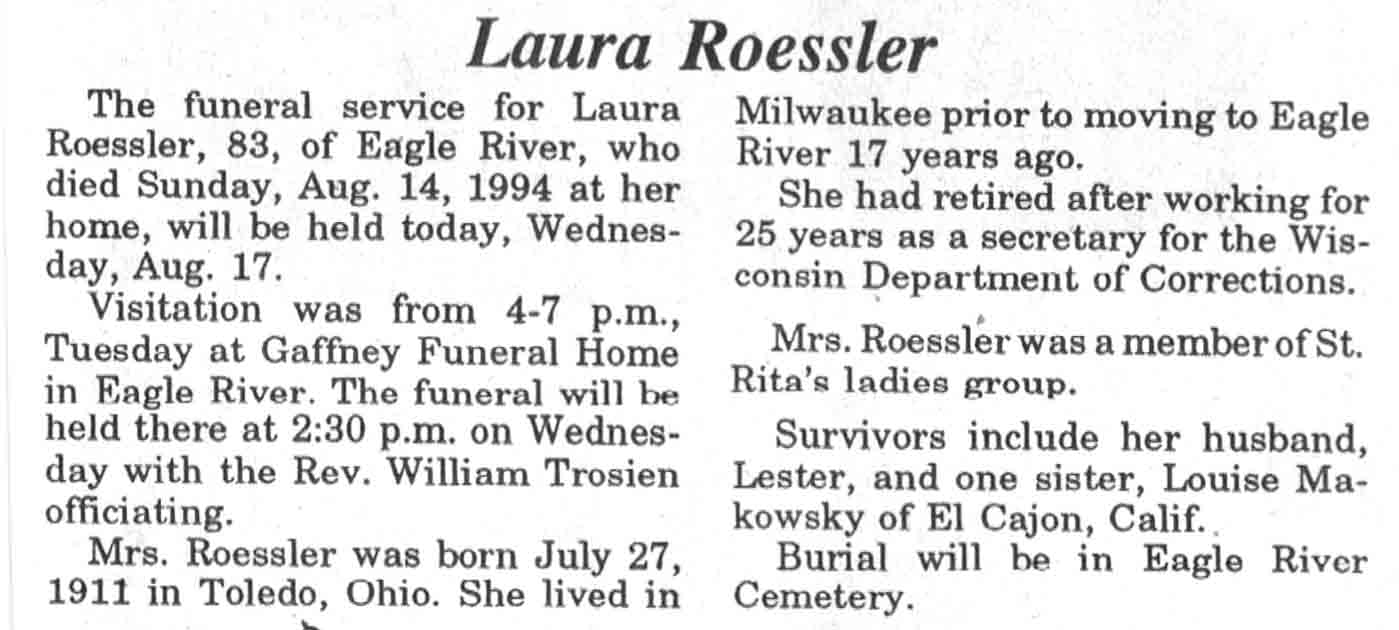 Laura Roessler

The funeral service for Laura Roessler, 83, of Eagle River, who died Sunday, Aug. 14, 1994 at her home, will be held today, Wednesday, Aug. 17.

Visitation was from 4-7 p.m., Tuesday at Gaffney Funeral Home in Eagle River. The funeral will be held there at 2:30 p.m. on Wednesday with the Rev. William Trosien officiating.

Mrs. Roessler was born July 27, 1911 in Toledo, Ohio. She lived in Milwaukee prior to moving to Eagle River 17 years ago.

She had retired after working for 25 years as a secretary for the Wisconsin Department of Corrections.

Mrs. Roessler was a member of St. Rita's ladies group.

Survivors include her husband, Lester, and one sister, Louise Makowsky of El Cajon, Calif.

Burial will be in Eagle River Cemetery.